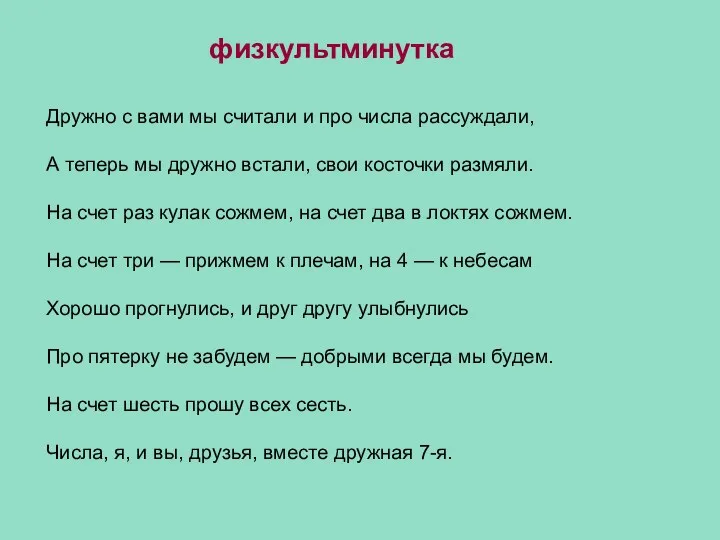 физкультминутка

Дружно с вами мы считали и про числа рассуждали,

А теперь мы дружно встали, свои косточки размяли.

На счет раз кулак сожмем, на счет два в локтях сожмем.

На счет три — прижмем к плечам, на 4 — к небесам

Хорошо прогнулись, и друг другу улыбнулись

Про пятерку не забудем — добрыми всегда мы будем.

На счет шесть прошу всех сесть.

Числа, я, и вы, друзья, вместе дружная 7-я.